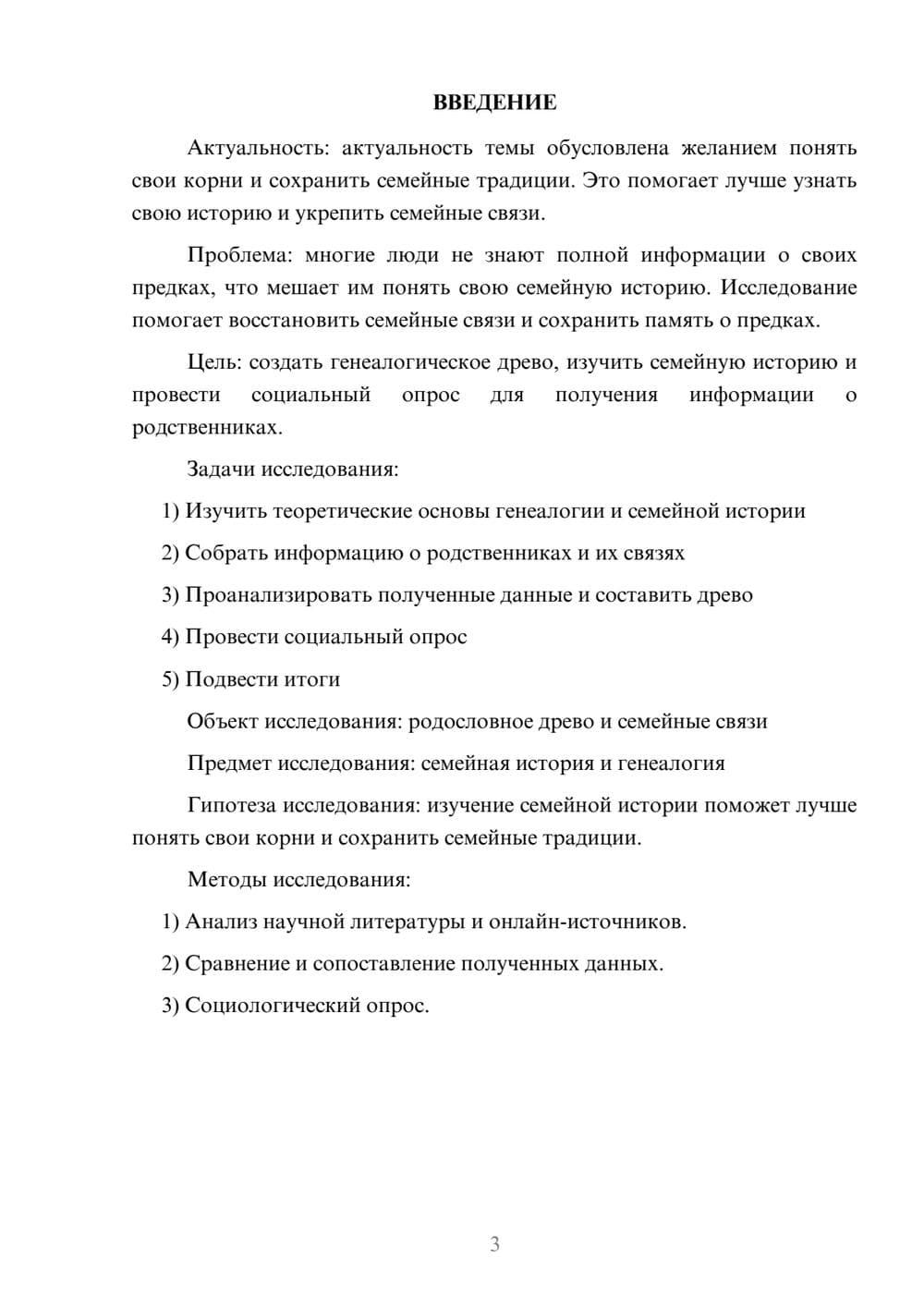 ВВЕДЕНИЕ

Актуальность: актуальность темы обусловлена желанием понять свои корни и сохранить семейные традиции. Это помогает лучше узнать свою историю и укрепить семейные связи.

Проблема: многие люди не знают полной информации о своих предках, что мешает им понять свою семейную историю. Исследование помогает восстановить семейные связи и сохранить память о предках.

Цель: создать генеалогическое древо, изучить семейную историю и провести социальный опрос для получения информации о родственниках.

Задачи исследования:

1) Изучить теоретические основы генеалогии и семейной истории

2) Собрать информацию о родственниках и их связях

3) Проанализировать полученные данные и составить древо

4) Провести социальный опрос

5) Подвести итоги

Объект исследования: родословное древо и семейные связи

Предмет исследования: семейная история и генеалогия

Гипотеза исследования: изучение семейной истории поможет лучше понять свои корни и сохранить семейные традиции.

Методы исследования:

1) Анализ научной литературы и онлайн-источников.

2) Сравнение и сопоставление полученных данных.

3) Социологический опрос.

3